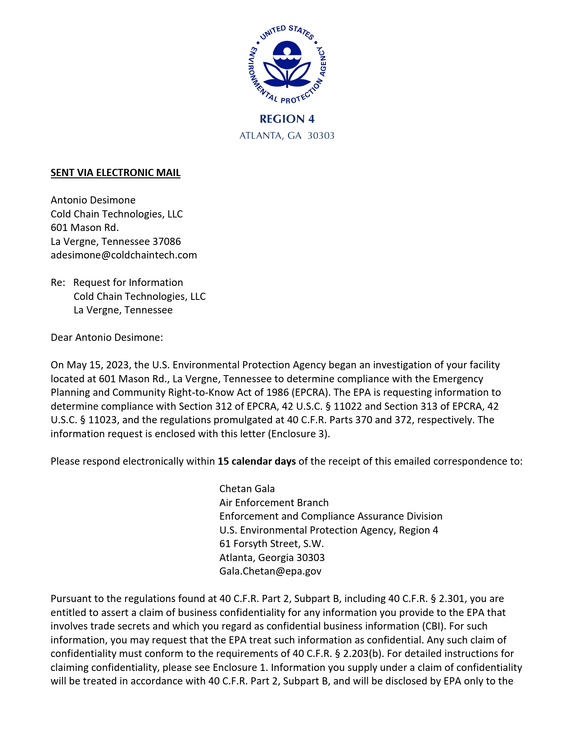 UNITED STATES ENVIRONMENTAL PROTECTION AGENCY

REGION 4
ATLANTA, GA 30303

SENT VIA ELECTRONIC MAIL

Antonio Desimone
Cold Chain Technologies, LLC
601 Mason Rd.
La Vergne, Tennessee 37086
adesimone@coldchaintech.com

Re: Request for Information
Cold Chain Technologies, LLC
La Vergne, Tennessee

Dear Antonio Desimone:

On May 15, 2023, the U.S. Environmental Protection Agency began an investigation of your facility located at 601 Mason Rd., La Vergne, Tennessee to determine compliance with the Emergency Planning and Community Right-to-Know Act of 1986 (EPCRA). The EPA is requesting information to determine compliance with Section 312 of EPCRA, 42 U.S.C. § 11022 and Section 313 of EPCRA, 42 U.S.C. § 11023, and the regulations promulgated at 40 C.F.R. Parts 370 and 372, respectively. The information request is enclosed with this letter (Enclosure 3).

Please respond electronically within 15 calendar days of the receipt of this emailed correspondence to:

Chetan Gala
Air Enforcement Branch
Enforcement and Compliance Assurance Division
U.S. Environmental Protection Agency, Region 4
61 Forsyth Street, S.W.
Atlanta, Georgia 30303
Gala.Chetan@epa.gov

Pursuant to the regulations found at 40 C.F.R. Part 2, Subpart B, including 40 C.F.R. § 2.301, you are entitled to assert a claim of business confidentiality for any information you provide to the EPA that involves trade secrets and which you regard as confidential business information (CBI). For such information, you may request that the EPA treat such information as confidential. Any such claim of confidentiality must conform to the requirements of 40 C.F.R. § 2.203(b). For detailed instructions for claiming confidentiality, please see Enclosure 1. Information you supply under a claim of confidentiality will be treated in accordance with 40 C.F.R. Part 2, Subpart B, and will be disclosed by EPA only to the